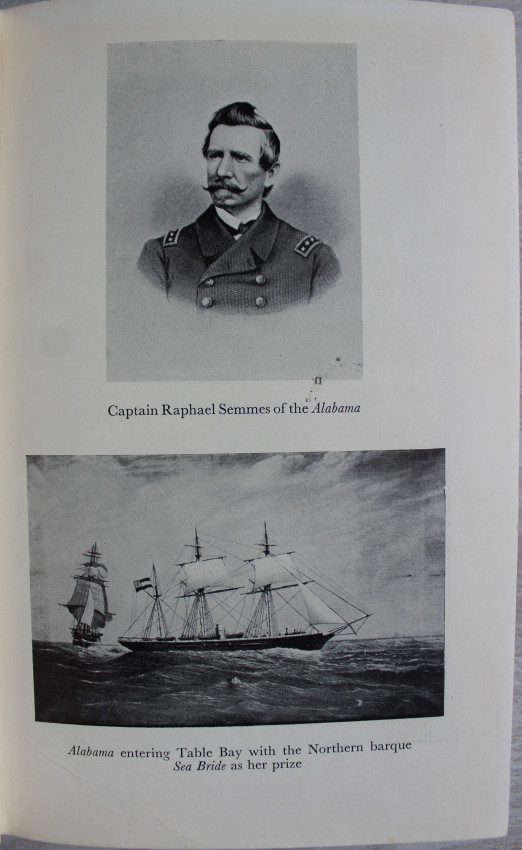 Captain Raphael Semmes of the Alabama

Alabama entering Table Bay with the Northern barque Sea Bride as her prize